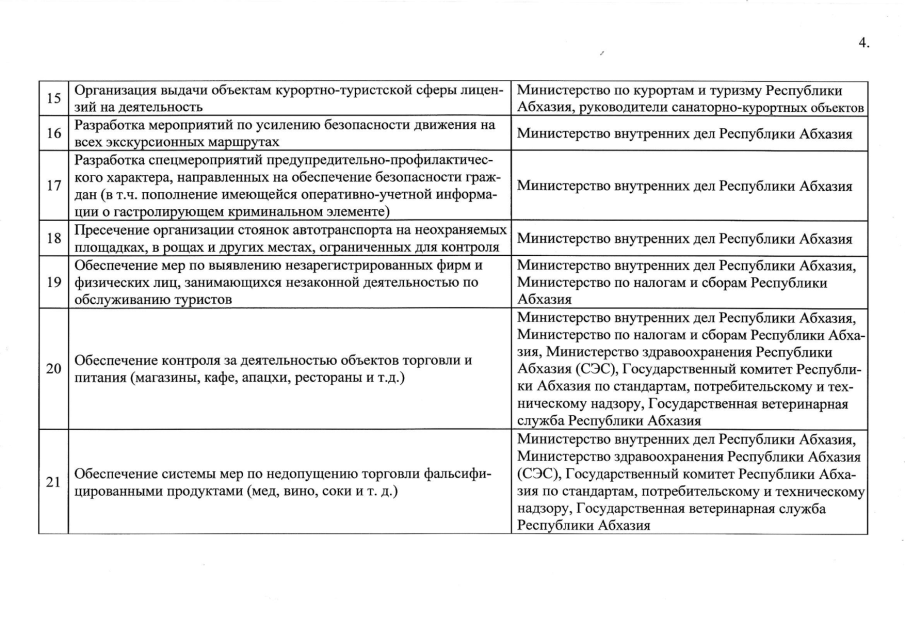 4.

| | | |
|---|---|---|
| 15 | Организация выдачи объектам курортно-туристской сферы лицензий на деятельность | Министерство по курортам и туризму Республики Абхазия, руководители санаторно-курортных объектов |
| 16 | Разработка мероприятий по усилению безопасности движения на всех экскурсионных маршрутах | Министерство внутренних дел Республики Абхазия |
| 17 | Разработка спецмероприятий предупредительно-профилактического характера, направленных на обеспечение безопасности граждан (в т.ч. пополнение имеющейся оперативно-учетной информации о гастролирующем криминальном элементе) | Министерство внутренних дел Республики Абхазия |
| 18 | Пресечение организации стоянок автотранспорта на неохраняемых площадках, в рощах и других местах, ограниченных для контроля | Министерство внутренних дел Республики Абхазия |
| 19 | Обеспечение мер по выявлению незарегистрированных фирм и физических лиц, занимающихся незаконной деятельностью по обслуживанию туристов | Министерство внутренних дел Республики Абхазия, Министерство по налогам и сборам Республики Абхазия |
| 20 | Обеспечение контроля за деятельностью объектов торговли и питания (магазины, кафе, апацхи, рестораны и т.д.) | Министерство внутренних дел Республики Абхазия, Министерство по налогам и сборам Республики Абхазия, Министерство здравоохранения Республики Абхазия (СЭС), Государственный комитет Республики Абхазия по стандартам, потребительскому и техническому надзору, Государственная ветеринарная служба Республики Абхазия |
| 21 | Обеспечение системы мер по недопущению торговли фальсифицированными продуктами (мед, вино, соки и т. д.) | Министерство внутренних дел Республики Абхазия, Министерство здравоохранения Республики Абхазия (СЭС), Государственный комитет Республики Абхазия по стандартам, потребительскому и техническому надзору, Государственная ветеринарная служба Республики Абхазия |